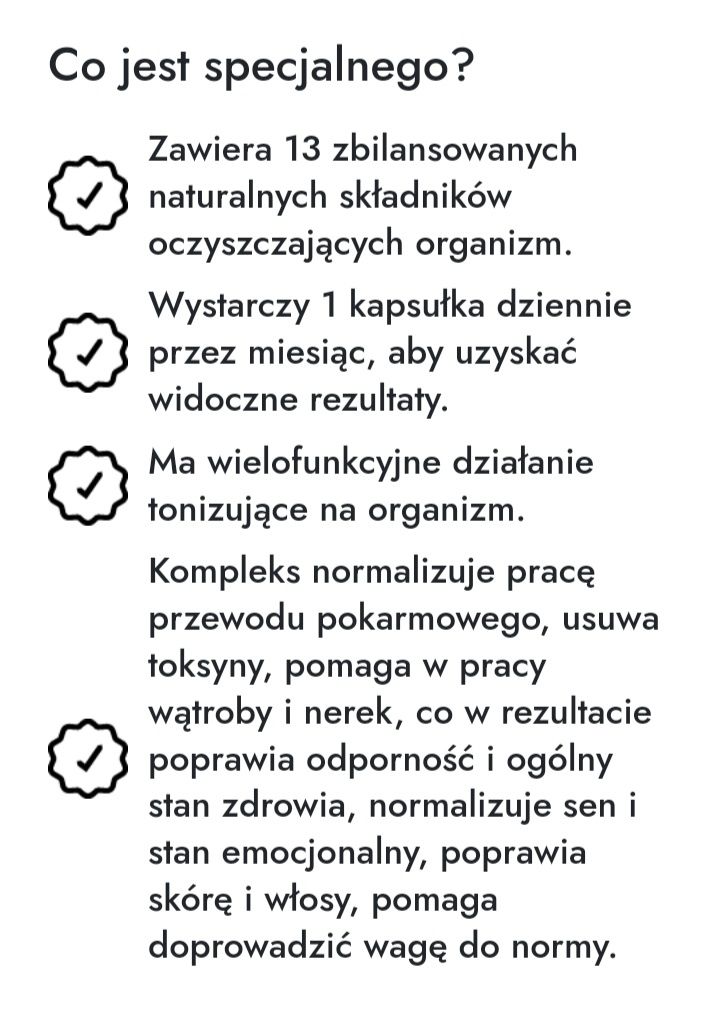 Co jest specjalnego?

Zawiera 13 zbilansowanych naturalnych składników oczyszczających organizm.

Wystarczy 1 kapsułka dziennie przez miesiąc, aby uzyskać widoczne rezultaty.

Ma wielofunkcyjne działanie tonizujące na organizm.

Kompleks normalizuje pracę przewodu pokarmowego, usuwa toksyny, pomaga w pracy wątroby i nerek, co w rezultacie poprawia odporność i ogólny stan zdrowia, normalizuje sen i stan emocjonalny, poprawia skórę i włosy, pomaga doprowadzić wagę do normy.